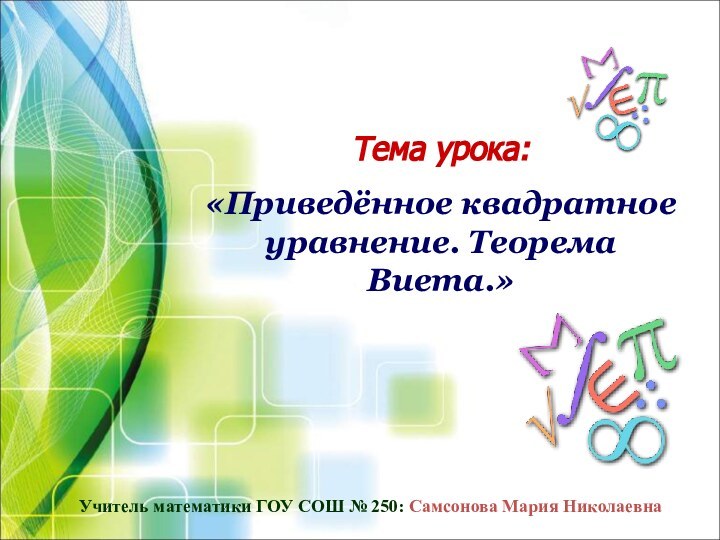 Тема урока:

«Приведённое квадратное уравнение. Теорема Виета.»

Учитель математики ГОУ СОШ № 250: Самсонова Мария Николаевна